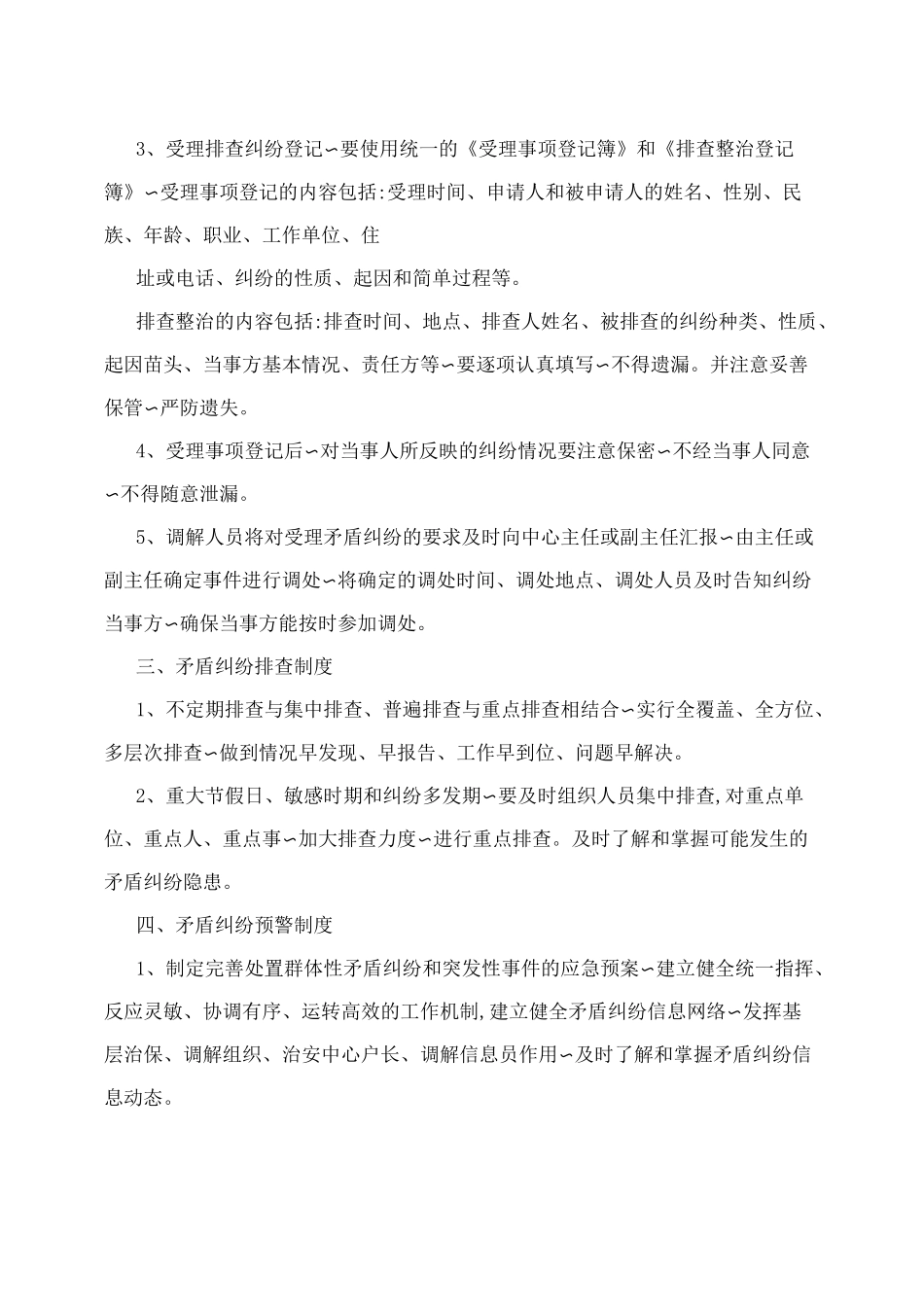 3、受理排查纠纷登记∽要使用统一的《受理事项登记簿》和《排查整治登记簿》∽受理事项登记的内容包括:受理时间、申请人和被申请人的姓名、性别、民族、年龄、职业、工作单位、住

址或电话、纠纷的性质、起因和简单过程等。

排查整治的内容包括:排查时间、地点、排查人姓名、被排查的纠纷种类、性质、起因苗头、当事方基本情况、责任方等∽要逐项认真填写∽不得遗漏。并注意妥善保管∽严防遗失。

4、受理事项登记后∽对当事人所反映的纠纷情况要注意保密∽不经当事人同意∽不得随意泄漏。

5、调解人员将对受理矛盾纠纷的要求及时向中心主任或副主任汇报∽由主任或副主任确定事件进行调处∽将确定的调处时间、调处地点、调处人员及时告知纠纷当事方∽确保当事方能按时参加调处。

三、矛盾纠纷排查制度

1、不定期排查与集中排查、普遍排查与重点排查相结合∽实行全覆盖、全方位、多层次排查∽做到情况早发现、早报告、工作早到位、问题早解决。

2、重大节假日、敏感时期和纠纷多发期∽要及时组织人员集中排查,对重点单位、重点人、重点事∽加大排查力度∽进行重点排查。及时了解和掌握可能发生的矛盾纠纷隐患。

四、矛盾纠纷预警制度

1、制定完善处置群体性矛盾纠纷和突发性事件的应急预案∽建立健全统一指挥、反应灵敏、协调有序、运转高效的工作机制,建立健全矛盾纠纷信息网络∽发挥基层治保、调解组织、治安中心户长、调解信息员作用∽及时了解和掌握矛盾纠纷信息动态。